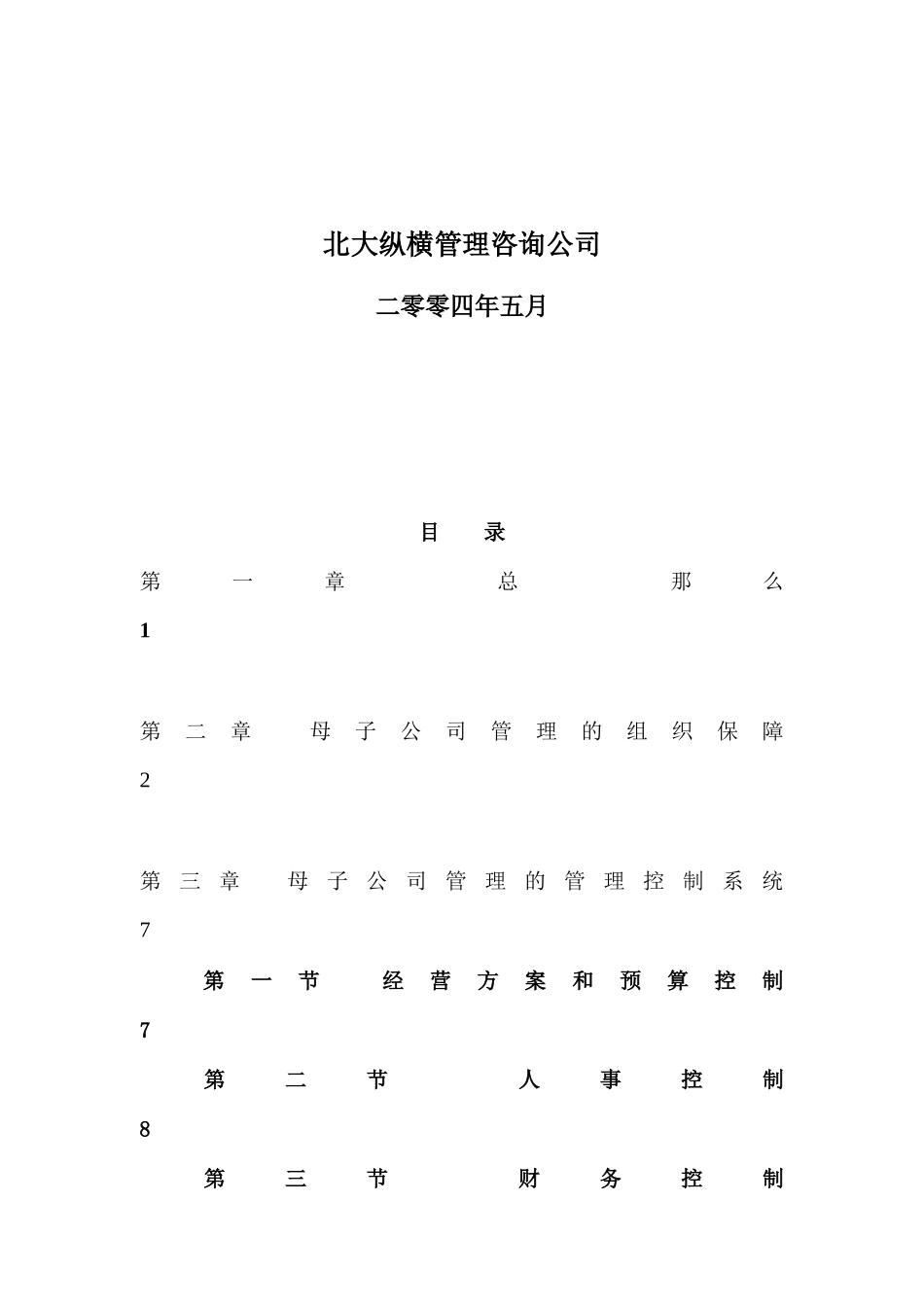 北大纵横管理咨询公司

二零零四年五月

目 录

第一章 总那么 1

第二章 母子公司管理的组织保障 2

第三章 母子公司管理的管理控制系统 7

第一节 经营方案和预算控制 7

第二节 人事控制 8

第三节 财务控制